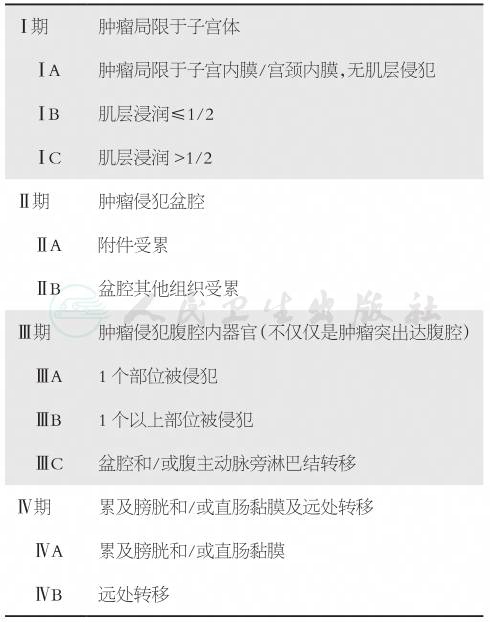 | Ⅰ期 | 肿瘤局限于子宫体 |
|---|---|
| ⅠA | 肿瘤局限于子宫内膜/宫颈内膜,无肌层侵犯 |
| ⅠB | 肌层浸润≤1/2 |
| ⅠC | 肌层浸润>1/2 |
| Ⅱ期 | 肿瘤侵犯盆腔 |
| ⅡA | 附件受累 |
| ⅡB | 盆腔其他组织受累 |
| Ⅲ期 | 肿瘤侵犯腹腔内器官(不仅仅是肿瘤突出达腹腔) |
| ⅢA | 1个部位被侵犯 |
| ⅢB | 1个以上部位被侵犯 |
| ⅢC | 盆腔和/或腹主动脉旁淋巴结转移 |
| Ⅳ期 | 累及膀胱和/或直肠黏膜及远处转移 |
| ⅣA | 累及膀胱和/或直肠黏膜 |
| ⅣB | 远处转移 |

人民卫生出版社